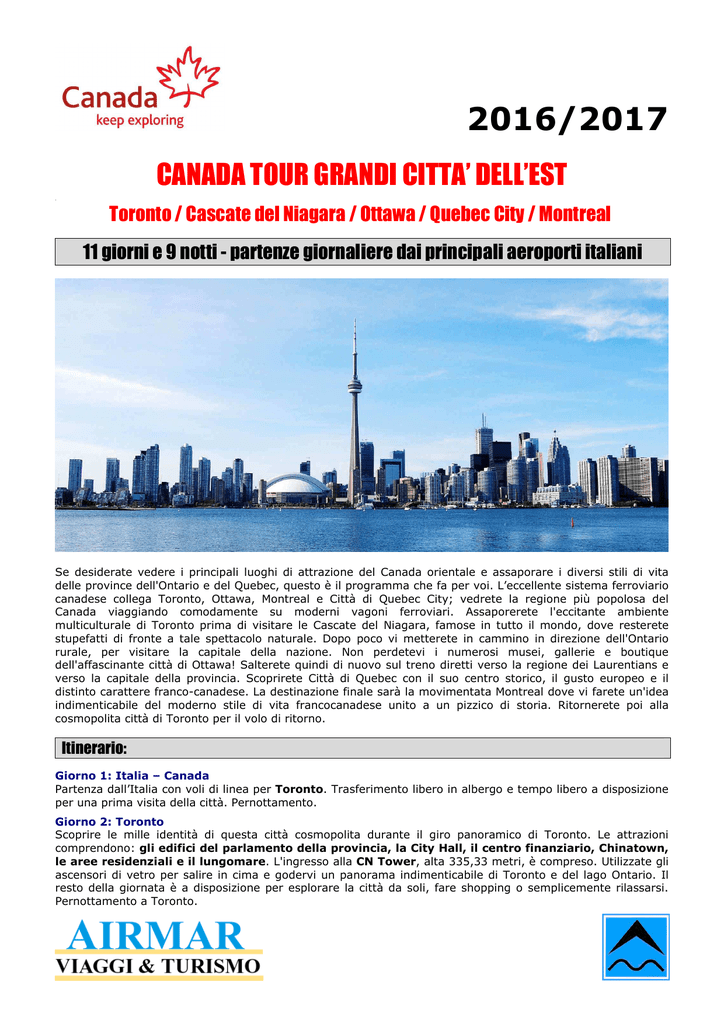 Canada
keep exploring

2016/2017

CANADA TOUR GRANDI CITTA' DELL'EST

Toronto / Cascate del Niagara / Ottawa / Quebec City / Montreal

11 giorni e 9 notti - partenze giornaliere dai principali aeroporti italiani

Se desiderate vedere i principali luoghi di attrazione del Canada orientale e assaporare i diversi stili di vita delle province dell'Ontario e del Quebec, questo è il programma che fa per voi. L'eccellente sistema ferroviario canadese collega Toronto, Ottawa, Montreal e Città di Quebec City; vedrete la regione più popolosa del Canada viaggiando comodamente su moderni vagoni ferroviari. Assaporerete l'eccitante ambiente multiculturale di Toronto prima di visitare le Cascate del Niagara, famose in tutto il mondo, dove resterete stupefatti di fronte a tale spettacolo naturale. Dopo poco vi metterete in cammino in direzione dell'Ontario rurale, per visitare la capitale della nazione. Non perdetevi i numerosi musei, gallerie e boutique dell'affascinante città di Ottawa! Salterete quindi di nuovo sul treno diretti verso la regione dei Laurentians e verso la capitale della provincia. Scoprirete Città di Quebec con il suo centro storico, il gusto europeo e il distinto carattere franco-canadese. La destinazione finale sarà la movimentata Montreal dove vi farete un'idea indimenticabile del moderno stile di vita francocanadese unito a un pizzico di storia. Ritornerete poi alla cosmopolita città di Toronto per il volo di ritorno.

Itinerario:

Giorno 1: Italia – Canada
Partenza dall'Italia con voli di linea per Toronto. Trasferimento libero in albergo e tempo libero a disposizione per una prima visita della città. Pernottamento.

Giorno 2: Toronto
Scoprire le mille identità di questa città cosmopolita durante il giro panoramico di Toronto. Le attrazioni comprendono: gli edifici del parlamento della provincia, la City Hall, il centro finanziario, Chinatown, le aree residenziali e il lungomare. L'ingresso alla CN Tower, alta 335,33 metri, è compreso. Utilizzate gli ascensori di vetro per salire in cima e godervi un panorama indimenticabile di Toronto e del lago Ontario. Il resto della giornata è a disposizione per esplorare la città da soli, fare shopping o semplicemente rilassarsi. Pernottamento a Toronto.

AIRMAR
VIAGGI & TURISMO